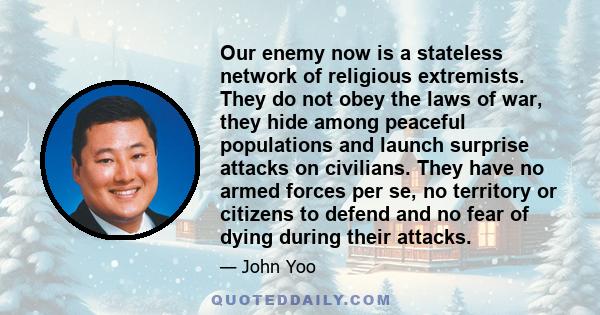 Our enemy now is a stateless network of religious extremists. They do not obey the laws of war, they hide among peaceful populations and launch surprise attacks on civilians. They have no armed forces per se, no territory or citizens to defend and no fear of dying during their attacks.

— John Yoo

QUOTEDDAILY.COM